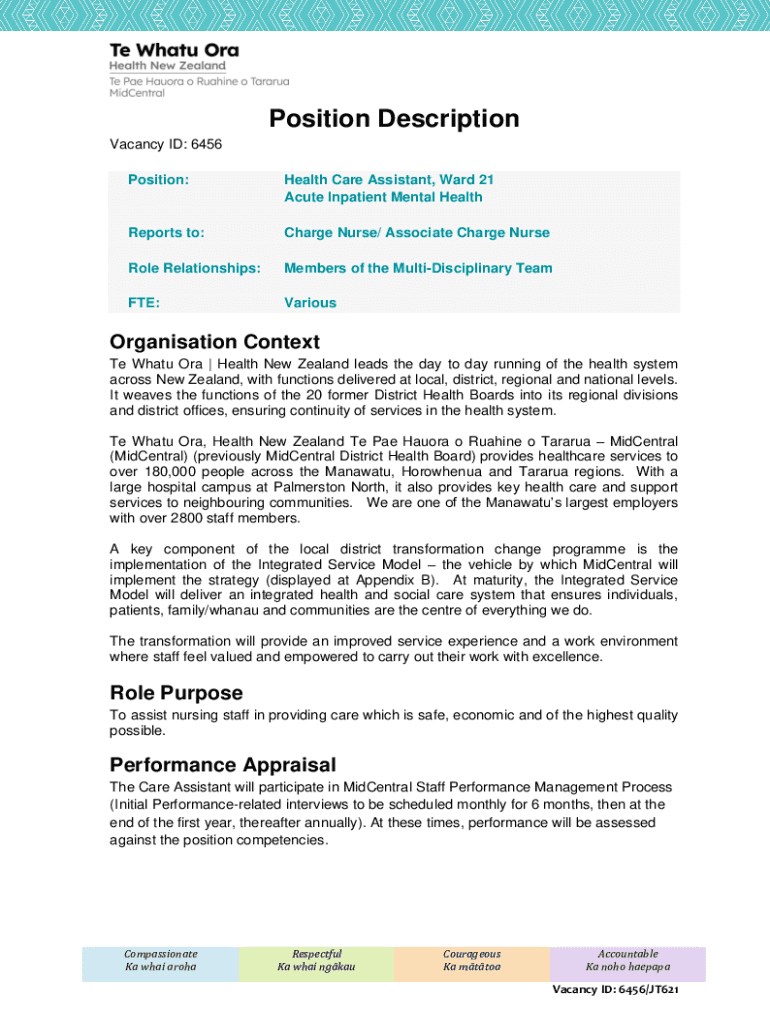 Te Whatu Ora
Health New Zealand
Te Pae Hauora o Ruahine o Tararua
MidCentral

Position Description

Vacancy ID: 6456

| Position: | Health Care Assistant, Ward 21 Acute Inpatient Mental Health |
|---|---|
| Reports to: | Charge Nurse/ Associate Charge Nurse |
| Role Relationships: | Members of the Multi-Disciplinary Team |
| FTE: | Various |

Organisation Context

Te Whatu Ora | Health New Zealand leads the day to day running of the health system across New Zealand, with functions delivered at local, district, regional and national levels. It weaves the functions of the 20 former District Health Boards into its regional divisions and district offices, ensuring continuity of services in the health system.

Te Whatu Ora, Health New Zealand Te Pae Hauora o Ruahine o Tararua – MidCentral (MidCentral) (previously MidCentral District Health Board) provides healthcare services to over 180,000 people across the Manawatu, Horowhenua and Tararua regions. With a large hospital campus at Palmerston North, it also provides key health care and support services to neighbouring communities. We are one of the Manawatu's largest employers with over 2800 staff members.

A key component of the local district transformation change programme is the implementation of the Integrated Service Model – the vehicle by which MidCentral will implement the strategy (displayed at Appendix B). At maturity, the Integrated Service Model will deliver an integrated health and social care system that ensures individuals, patients, family/whanau and communities are the centre of everything we do.

The transformation will provide an improved service experience and a work environment where staff feel valued and empowered to carry out their work with excellence.

Role Purpose

To assist nursing staff in providing care which is safe, economic and of the highest quality possible.

Performance Appraisal

The Care Assistant will participate in MidCentral Staff Performance Management Process (Initial Performance-related interviews to be scheduled monthly for 6 months, then at the end of the first year, thereafter annually). At these times, performance will be assessed against the position competencies.

Compassionate
Ka whai aroha

Respectful
Ka whai ngākau

Courageous
Ka mātātoa

Accountable
Ka noho haepapa

Vacancy ID: 6456/JT621